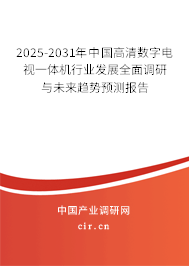 2025-2031年中国高清数字电视一体机行业发展全面调研与未来趋势预测报告

中国产业调研网

cir.cn